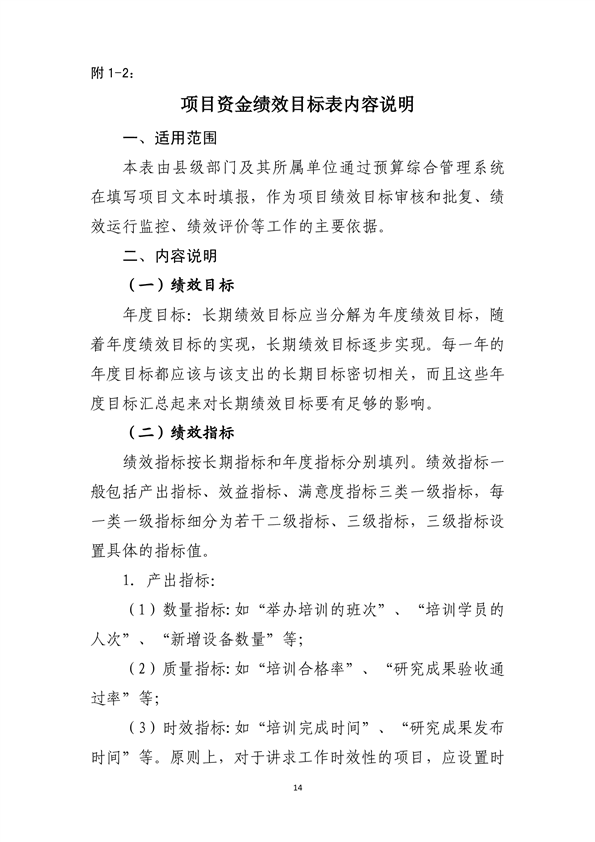 附 1-2：

项目资金绩效目标表内容说明

一、适用范围

本表由县级部门及其所属单位通过预算综合管理系统在填写项目文本时填报，作为项目绩效目标审核和批复、绩效运行监控、绩效评价等工作的主要依据。

二、内容说明

（一）绩效目标

年度目标：长期绩效目标应当分解为年度绩效目标，随着年度绩效目标的实现，长期绩效目标逐步实现。每一年的年度目标都应该与该支出的长期目标密切相关，而且这些年度目标汇总起来对长期绩效目标要有足够的影响。

（二）绩效指标

绩效指标按长期指标和年度指标分别填列。绩效指标一般包括产出指标、效益指标、满意度指标三类一级指标，每一类一级指标细分为若干二级指标、三级指标，三级指标设置具体的指标值。

1. 产出指标：

（1）数量指标：如“举办培训的班次”、“培训学员的人次”、“新增设备数量”等；

（2）质量指标：如“培训合格率”、“研究成果验收通过率”等；

（3）时效指标：如“培训完成时间”、“研究成果发布时间”等。原则上，对于讲求工作时效性的项目，应设置时

14